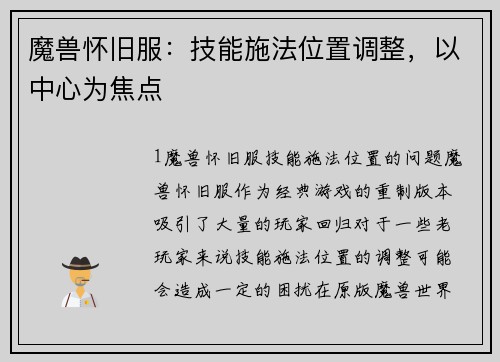 魔兽怀旧服：技能施法位置调整，以中心为焦点

1魔兽怀旧服技能施法位置的问题魔兽怀旧服作为经典游戏的重制版本吸引了大量的玩家回归对于一些老玩家来说技能施法位置的调整可能会造成一定的困扰在原版魔兽世界